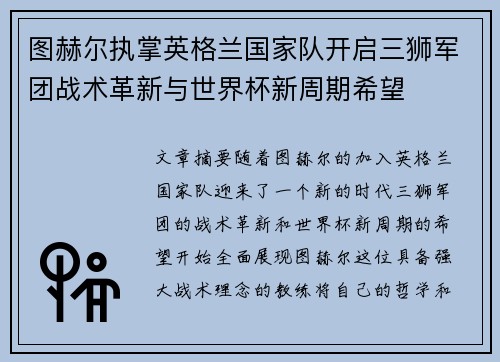 图赫尔执掌英格兰国家队开启三狮军团战术革新与世界杯新周期希望

文章摘要随着图赫尔的加入英格兰国家队迎来了一个新的时代三狮军团的战术革新和世界杯新周期的希望开始全面展现图赫尔这位具备强大战术理念的教练将自己的哲学和